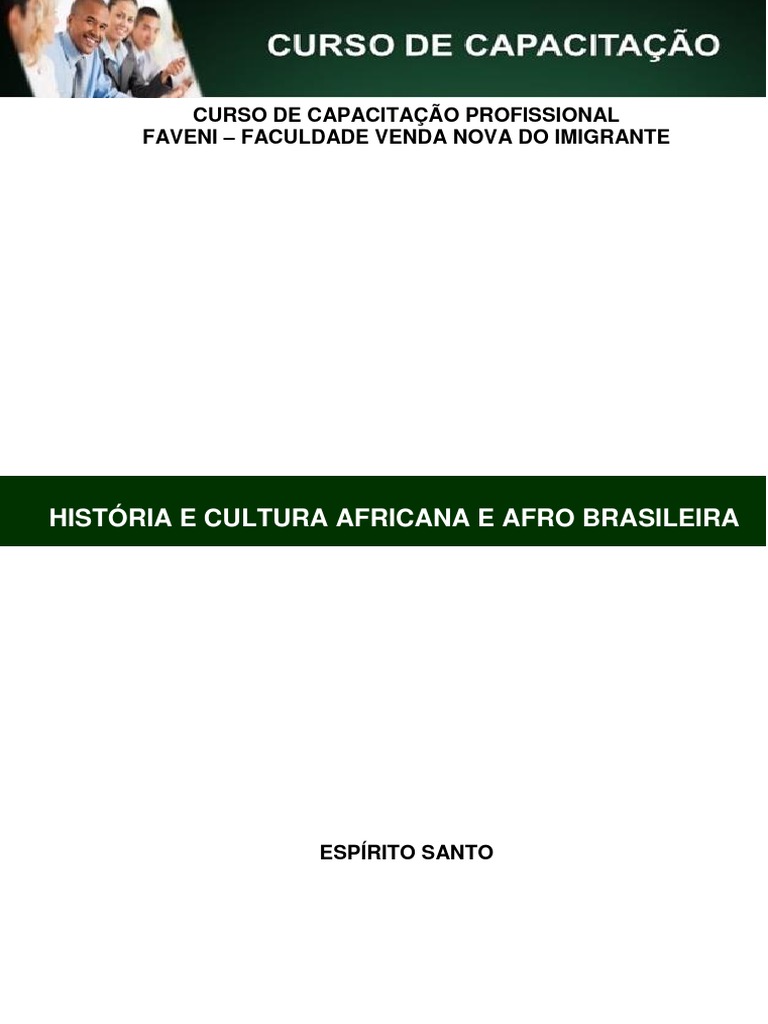 CURSO DE CAPACITAÇÃO

CURSO DE CAPACITAÇÃO PROFISSIONAL
FAVENI – FACULDADE VENDA NOVA DO IMIGRANTE

HISTÓRIA E CULTURA AFRICANA E AFRO BRASILEIRA

ESPÍRITO SANTO